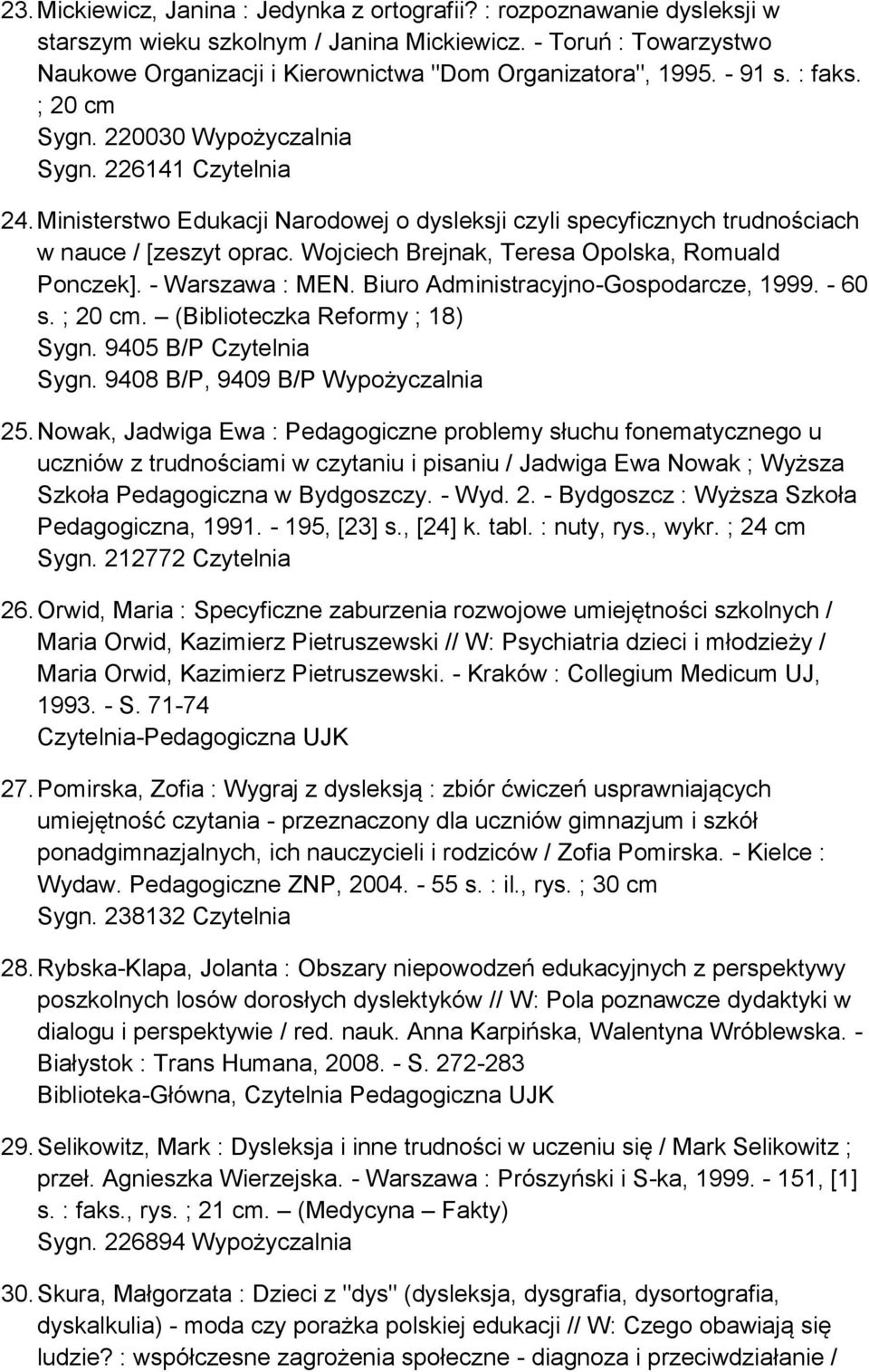 23. Mickiewicz, Janina : Jedynka z ortografii? : rozpoznawanie dysleksji w starszym wieku szkolnym / Janina Mickiewicz. - Toruń : Towarzystwo Naukowe Organizacji i Kierownictwa "Dom Organizatora", 1995. - 91 s. : faks. ; 20 cm
Sygn. 220030 Wypożyczalnia
Sygn. 226141 Czytelnia

24. Ministerstwo Edukacji Narodowej o dysleksji czyli specyficznych trudnościach w nauce / [zeszyt oprac. Wojciech Brejnak, Teresa Opolska, Romuald Ponczek]. - Warszawa : MEN. Biuro Administracyjno-Gospodarcze, 1999. - 60 s. ; 20 cm. – (Biblioteczka Reformy ; 18)
Sygn. 9405 B/P Czytelnia
Sygn. 9408 B/P, 9409 B/P Wypożyczalnia

25. Nowak, Jadwiga Ewa : Pedagogiczne problemy słuchu fonematycznego u uczniów z trudnościami w czytaniu i pisaniu / Jadwiga Ewa Nowak ; Wyższa Szkoła Pedagogiczna w Bydgoszczy. - Wyd. 2. - Bydgoszcz : Wyższa Szkoła Pedagogiczna, 1991. - 195, [23] s., [24] k. tabl. : nuty, rys., wykr. ; 24 cm
Sygn. 212772 Czytelnia

26. Orwid, Maria : Specyficzne zaburzenia rozwojowe umiejętności szkolnych / Maria Orwid, Kazimierz Pietruszewski // W: Psychiatria dzieci i młodzieży / Maria Orwid, Kazimierz Pietruszewski. - Kraków : Collegium Medicum UJ, 1993. - S. 71-74
Czytelnia-Pedagogiczna UJK

27. Pomirska, Zofia : Wygraj z dysleksją : zbiór ćwiczeń usprawniających umiejętność czytania - przeznaczony dla uczniów gimnazjum i szkół ponadgimnazjalnych, ich nauczycieli i rodziców / Zofia Pomirska. - Kielce : Wydaw. Pedagogiczne ZNP, 2004. - 55 s. : il., rys. ; 30 cm
Sygn. 238132 Czytelnia

28. Rybska-Klapa, Jolanta : Obszary niepowodzeń edukacyjnych z perspektywy poszkolnych losów dorosłych dyslektyków // W: Pola poznawcze dydaktyki w dialogu i perspektywie / red. nauk. Anna Karpińska, Walentyna Wróblewska. - Białystok : Trans Humana, 2008. - S. 272-283
Biblioteka-Główna, Czytelnia Pedagogiczna UJK

29. Selikowitz, Mark : Dysleksja i inne trudności w uczeniu się / Mark Selikowitz ; przeł. Agnieszka Wierzejska. - Warszawa : Prószyński i S-ka, 1999. - 151, [1] s. : faks., rys. ; 21 cm. – (Medycyna – Fakty)
Sygn. 226894 Wypożyczalnia

30. Skura, Małgorzata : Dzieci z "dys" (dysleksja, dysgrafia, dysortografia, dyskalkulia) - moda czy porażka polskiej edukacji // W: Czego obawiają się ludzie? : współczesne zagrożenia społeczne - diagnoza i przeciwdziałanie /